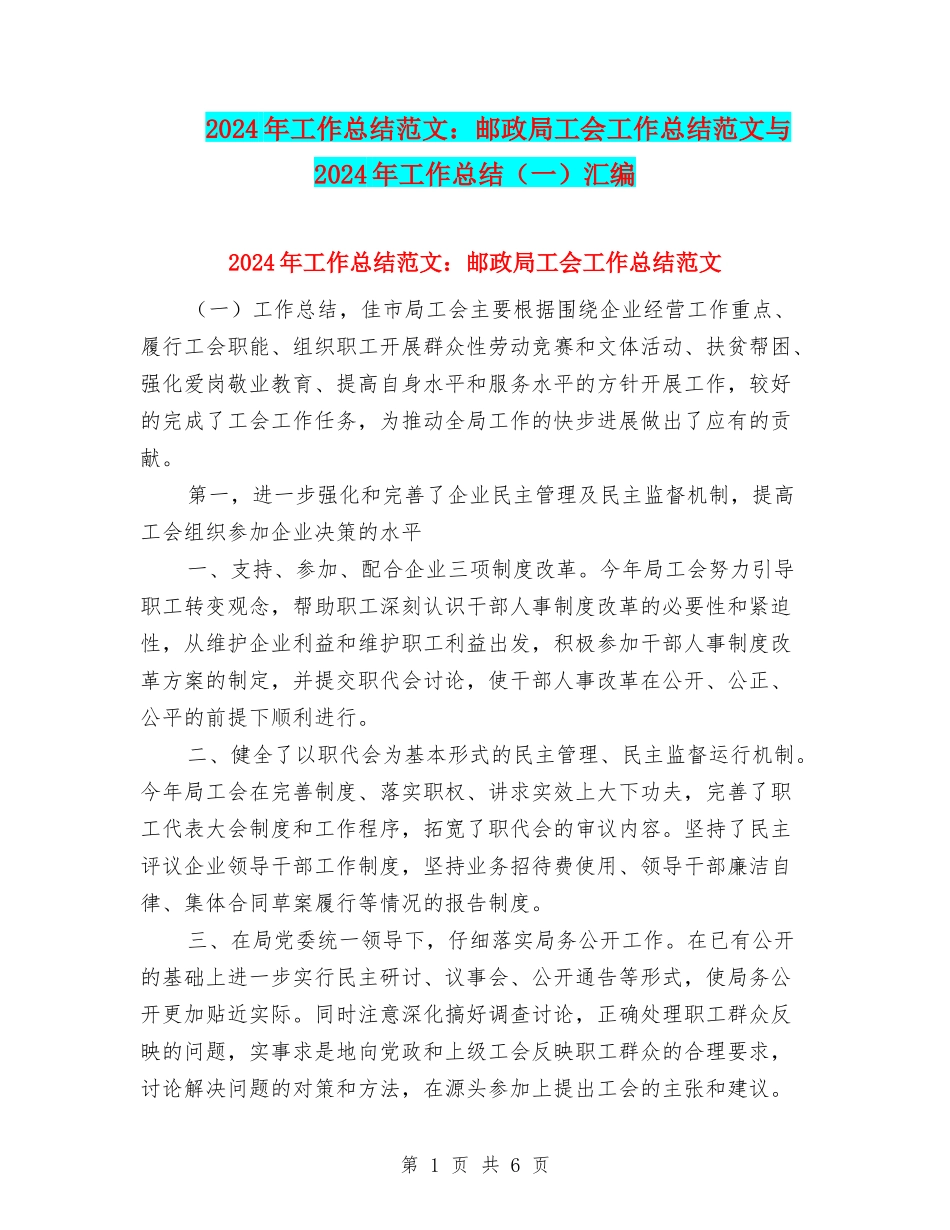 2024年工作总结范文：邮政局工会工作总结范文与2024年工作总结（一）汇编

2024年工作总结范文：邮政局工会工作总结范文

（一）工作总结，佳市局工会主要根据围绕企业经营工作重点、履行工会职能、组织职工开展群众性劳动竞赛和文体活动、扶贫帮困、强化爱岗敬业教育、提高自身水平和服务水平的方针开展工作，较好的完成了工会工作任务，为推动全局工作的快步进展做出了应有的贡献。

第一，进一步强化和完善了企业民主管理及民主监督机制，提高工会组织参加企业决策的水平

一、支持、参加、配合企业三项制度改革。今年局工会努力引导职工转变观念，帮助职工深刻认识干部人事制度改革的必要性和紧迫性，从维护企业利益和维护职工利益出发，积极参加干部人事制度改革方案的制定，并提交职代会讨论，使干部人事改革在公开、公正、公平的前提下顺利进行。

二、健全了以职代会为基本形式的民主管理、民主监督运行机制。今年局工会在完善制度、落实职权、讲求实效上大下功夫，完善了职工代表大会制度和工作程序，拓宽了职代会的审议内容。坚持了民主评议企业领导干部工作制度，坚持业务招待费使用、领导干部廉洁自律、集体合同草案履行等情况的报告制度。

三、在局党委统一领导下，仔细落实局务公开工作。在已有公开的基础上进一步实行民主研讨、议事会、公开通告等形式，使局务公开更加贴近实际。同时注意深化搞好调查讨论，正确处理职工群众反映的问题，实事求是地向党政和上级工会反映职工群众的合理要求，讨论解决问题的对策和方法，在源头参加上提出工会的主张和建议。

第 1 页 共 6 页